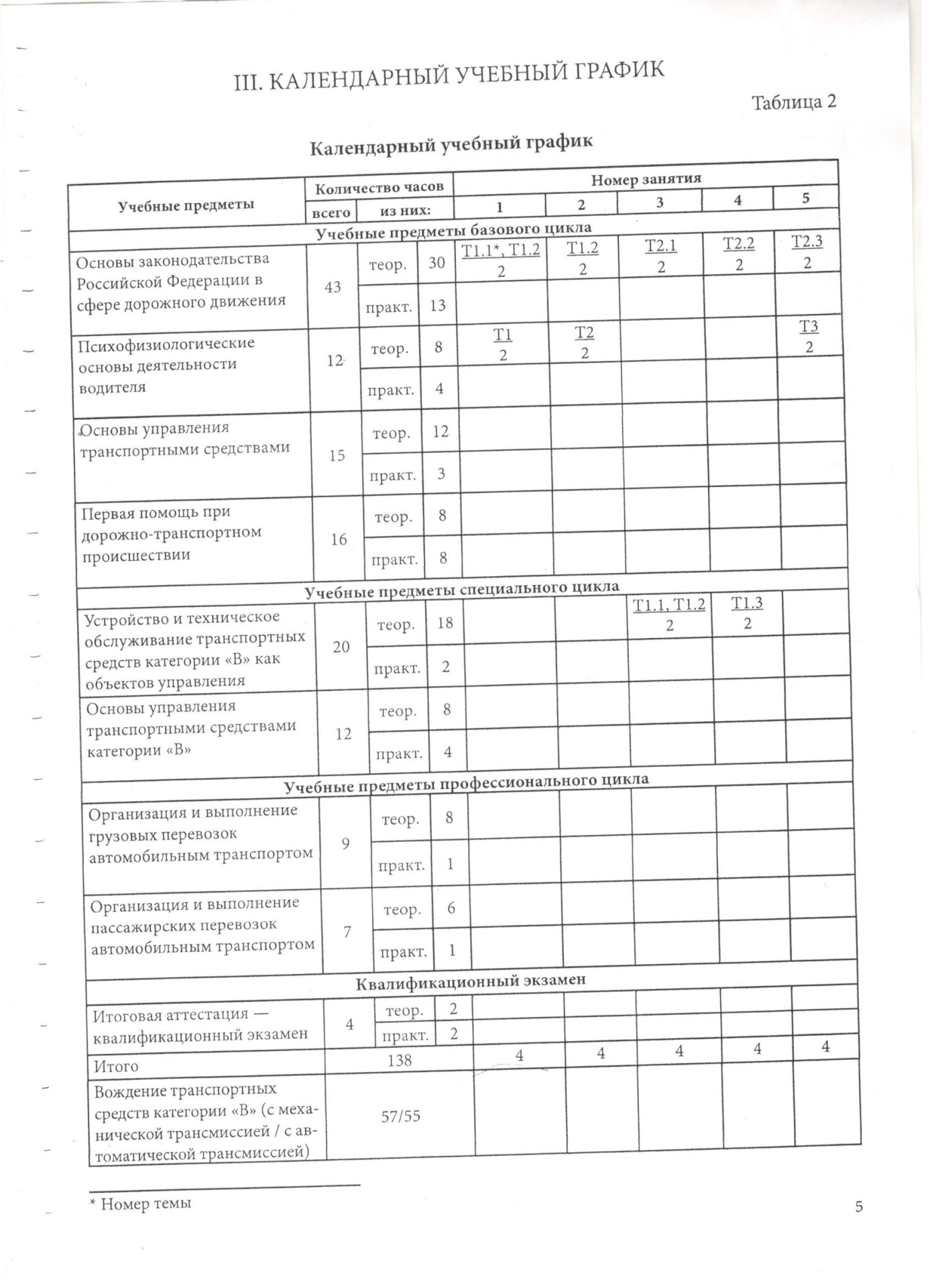 III. КАЛЕНДАРНЫЙ УЧЕБНЫЙ ГРАФИК

Таблица 2

Календарный учебный график

| Учебные предметы | Количество часов |  |  | Номер занятия |  |  |  |  |
|---|---|---|---|---|---|---|---|---|
|  | всего | из них: |  | 1 | 2 | 3 | 4 | 5 |
| Учебные предметы базового цикла |  |  |  |  |  |  |  |  |
| Основы законодательства Российской Федерации в сфере дорожного движения | 43 | теор. | 30 | Т1.1*, Т1.2 2 | Т1.2 2 | Т2.1 2 | Т2.2 2 | Т2.3 2 |
|  |  | практ. | 13 |  |  |  |  |  |
| Психофизиологические основы деятельности водителя | 12 | теор. | 8 | Т1 2 | Т2 2 |  |  | Т3 2 |
|  |  | практ. | 4 |  |  |  |  |  |
| Основы управления транспортными средствами | 15 | теор. | 12 |  |  |  |  |  |
|  |  | практ. | 3 |  |  |  |  |  |
| Первая помощь при дорожно-транспортном происшествии | 16 | теор. | 8 |  |  |  |  |  |
|  |  | практ. | 8 |  |  |  |  |  |
| Учебные предметы специального цикла |  |  |  |  |  |  |  |  |
| Устройство и техническое обслуживание транспортных средств категории «В» как объектов управления | 20 | теор. | 18 |  |  | Т1.1, Т1.2 2 | Т1.3 2 |  |
|  |  | практ. | 2 |  |  |  |  |  |
| Основы управления транспортными средствами категории «В» | 12 | теор. | 8 |  |  |  |  |  |
|  |  | практ. | 4 |  |  |  |  |  |
| Учебные предметы профессионального цикла |  |  |  |  |  |  |  |  |
| Организация и выполнение грузовых перевозок автомобильным транспортом | 9 | теор. | 8 |  |  |  |  |  |
|  |  | практ. | 1 |  |  |  |  |  |
| Организация и выполнение пассажирских перевозок автомобильным транспортом | 7 | теор. | 6 |  |  |  |  |  |
|  |  | практ. | 1 |  |  |  |  |  |
| Квалификационный экзамен |  |  |  |  |  |  |  |  |
| Итоговая аттестация — квалификационный экзамен | 4 | теор. | 2 |  |  |  |  |  |
|  |  | практ. | 2 |  |  |  |  |  |
| Итого | 138 |  |  | 4 | 4 | 4 | 4 | 4 |
| Вождение транспортных средств категории «В» (с механической трансмиссией / с автоматической трансмиссией) | 57/55 |  |  |  |  |  |  |  |

* Номер темы

5